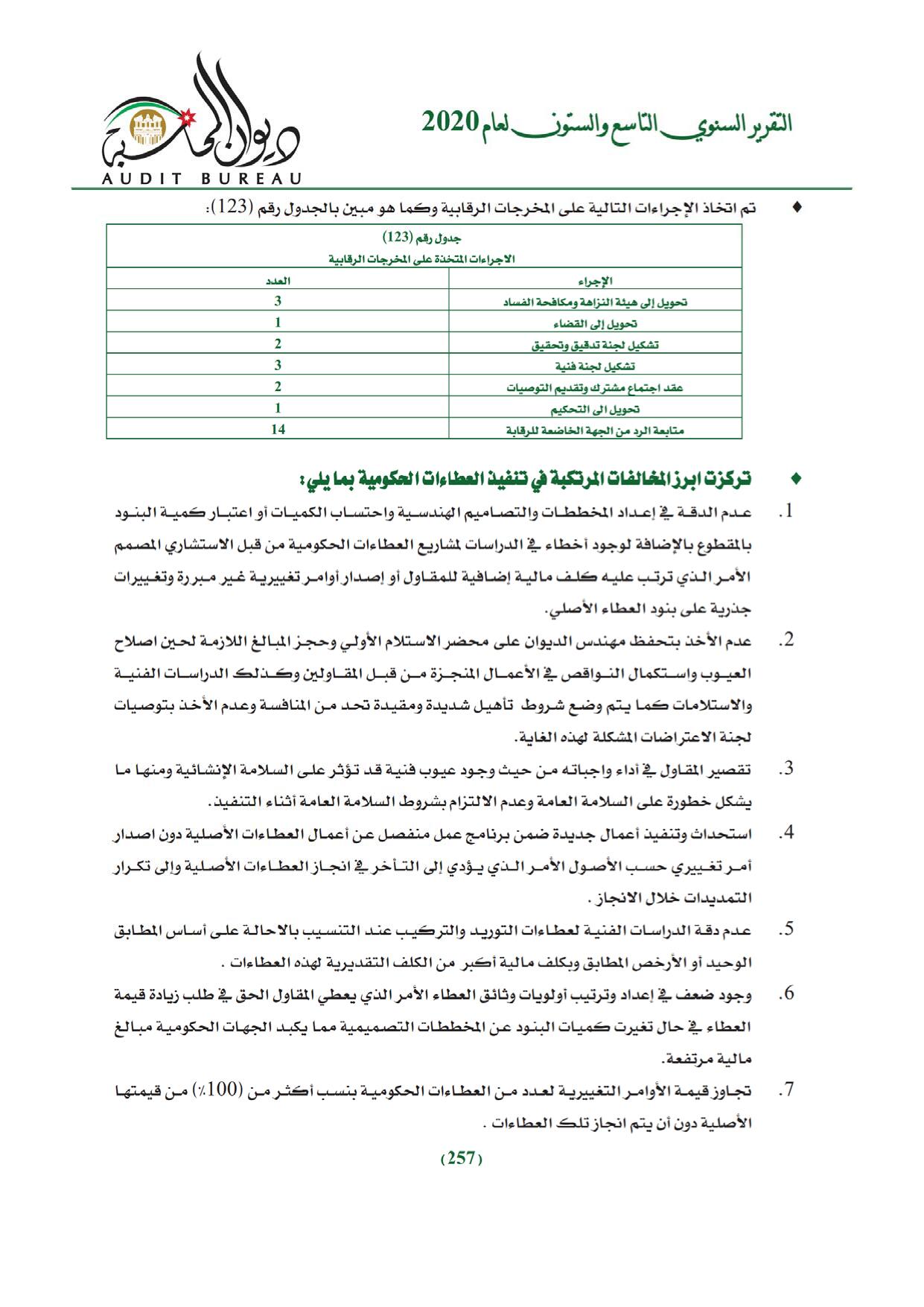 التقرير السنوي التاسع والستون لعام 2020

ديوان المحاسبة
AUDIT BUREAU

♦ تم اتخاذ الإجراءات التالية على المخرجات الرقابية وكما هو مبين بالجدول رقم (123):

جدول رقم (123)
الاجراءات المتخذة على المخرجات الرقابية

| الإجراء | العدد |
|---|---|
| تحويل إلى هيئة النزاهة ومكافحة الفساد | 3 |
| تحويل إلى القضاء | 1 |
| تشكيل لجنة تدقيق وتحقيق | 2 |
| تشكيل لجنة فنية | 3 |
| عقد اجتماع مشترك وتقديم التوصيات | 2 |
| تحويل الى التحكيم | 1 |
| متابعة الرد من الجهة الخاضعة للرقابة | 14 |

♦ تركزت ابرز المخالفات المرتكبة في تنفيذ العطاءات الحكومية بما يلي:

1. عدم الدقة في إعداد المخططات والتصاميم الهندسية واحتساب الكميات أو اعتبار كمية البنود بالمقطوع بالإضافة لوجود أخطاء في الدراسات لمشاريع العطاءات الحكومية من قبل الاستشاري المصمم الأمر الذي ترتب عليه كلف مالية إضافية للمقاول أو إصدار أوامر تغييرية غير مبررة وتغييرات جذرية على بنود العطاء الأصلي.

2. عدم الأخذ بتحفظ مهندس الديوان على محضر الاستلام الأولي وحجز المبالغ اللازمة لحين اصلاح العيوب واستكمال النواقص في الأعمال المنجزة من قبل المقاولين وكذلك الدراسات الفنية والاستلامات كما يتم وضع شروط تأهيل شديدة ومقيدة تحد من المنافسة وعدم الأخذ بتوصيات لجنة الاعتراضات المشكلة لهذه الغاية.

3. تقصير المقاول في أداء واجباته من حيث وجود عيوب فنية قد تؤثر على السلامة الإنشائية ومنها ما يشكل خطورة على السلامة العامة وعدم الالتزام بشروط السلامة العامة أثناء التنفيذ.

4. استحداث وتنفيذ أعمال جديدة ضمن برنامج عمل منفصل عن أعمال العطاءات الأصلية دون اصدار أمر تغييري حسب الأصول الأمر الذي يؤدي إلى التأخر في انجاز العطاءات الأصلية وإلى تكرار التمديدات خلال الانجاز .

5. عدم دقة الدراسات الفنية لعطاءات التوريد والتركيب عند التنسيب بالاحالة على أساس المطابق الوحيد أو الأرخص المطابق وبكلف مالية أكبر من الكلف التقديرية لهذه العطاءات .

6. وجود ضعف في إعداد وترتيب أولويات وثائق العطاء الأمر الذي يعطي المقاول الحق في طلب زيادة قيمة العطاء في حال تغيرت كميات البنود عن المخططات التصميمية مما يكبد الجهات الحكومية مبالغ مالية مرتفعة.

7. تجاوز قيمة الأوامر التغييرية لعدد من العطاءات الحكومية بنسب أكثر من (100٪) من قيمتها الأصلية دون أن يتم انجاز تلك العطاءات .

(257)